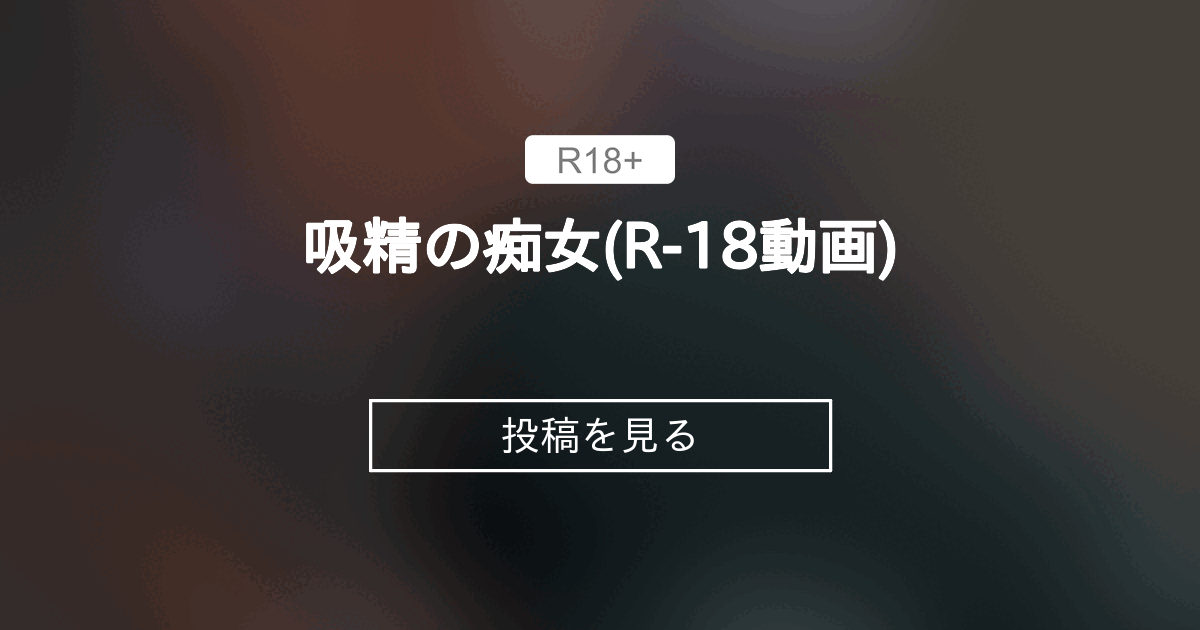 R18+

吸精の痴女(R-18動画)

投稿を見る